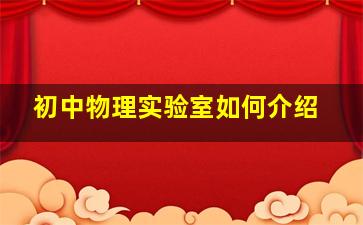 初中物理实验室如何介绍